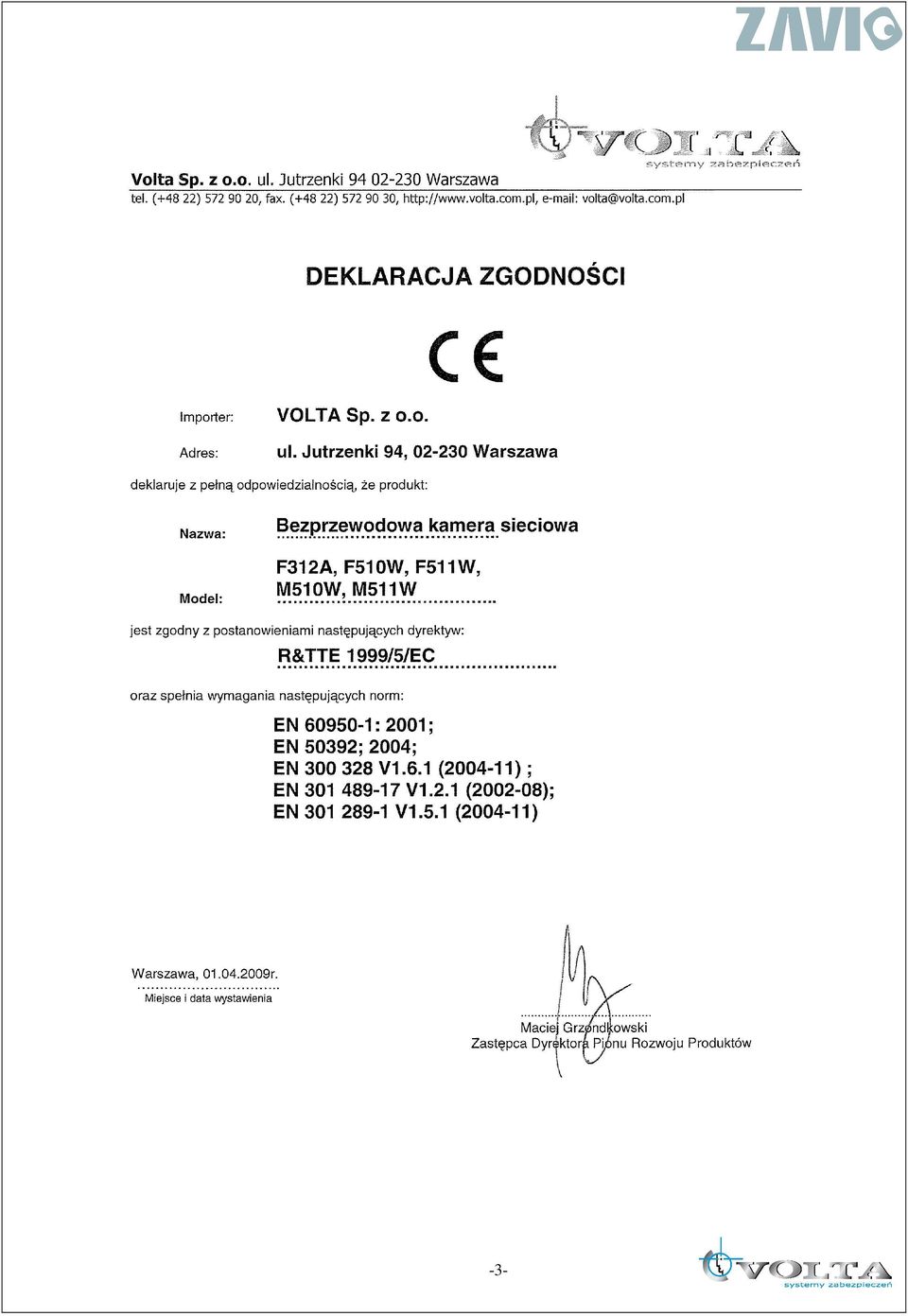 ZAVIO

VOLTA
systemy zabezpieczeń

Volta Sp. z o.o. ul. Jutrzenki 94 02-230 Warszawa
tel. (+48 22) 572 90 20, fax. (+48 22) 572 90 30, http://www.volta.com.pl, e-mail: volta@volta.com.pl

DEKLARACJA ZGODNOŚCI

CE

Importer: VOLTA Sp. z o.o.

Adres: ul. Jutrzenki 94, 02-230 Warszawa

deklaruje z pełną odpowiedzialnością, że produkt:

Nazwa: Bezprzewodowa kamera sieciowa

Model: F312A, F510W, F511W, M510W, M511W

jest zgodny z postanowieniami następujących dyrektyw:

R&TTE 1999/5/EC

oraz spełnia wymagania następujących norm:

EN 60950-1: 2001;
EN 50392; 2004;
EN 300 328 V1.6.1 (2004-11) ;
EN 301 489-17 V1.2.1 (2002-08);
EN 301 289-1 V1.5.1 (2004-11)

Warszawa, 01.04.2009r.
Miejsce i data wystawienia

Maciej Grzondkowski
Zastępca Dyrektora Pionu Rozwoju Produktów

-3-

VOLTA
systemy zabezpieczeń